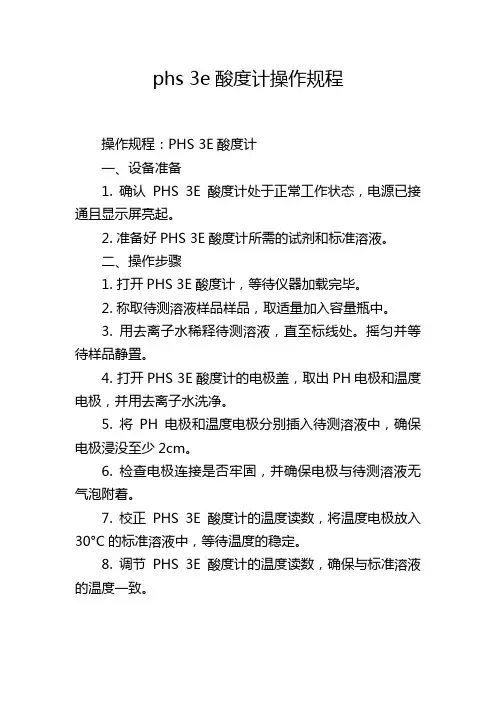 phs 3e 酸度计操作规程

操作规程：PHS 3E 酸度计

一、设备准备

1. 确认 PHS 3E 酸度计处于正常工作状态，电源已接通且显示屏亮起。

2. 准备好 PHS 3E 酸度计所需的试剂和标准溶液。

二、操作步骤

1. 打开 PHS 3E 酸度计，等待仪器加载完毕。

2. 称取待测溶液样品样品，取适量加入容量瓶中。

3. 用去离子水稀释待测溶液，直至标线处。摇匀并等待样品静置。

4. 打开 PHS 3E 酸度计的电极盖，取出 PH 电极和温度电极，并用去离子水洗净。

5. 将 PH 电极和温度电极分别插入待测溶液中，确保电极浸没至少 2cm。

6. 检查电极连接是否牢固，并确保电极与待测溶液无气泡附着。

7. 校正 PHS 3E 酸度计的温度读数，将温度电极放入 30°C 的标准溶液中，等待温度的稳定。

8. 调节 PHS 3E 酸度计的温度读数，确保与标准溶液的温度一致。